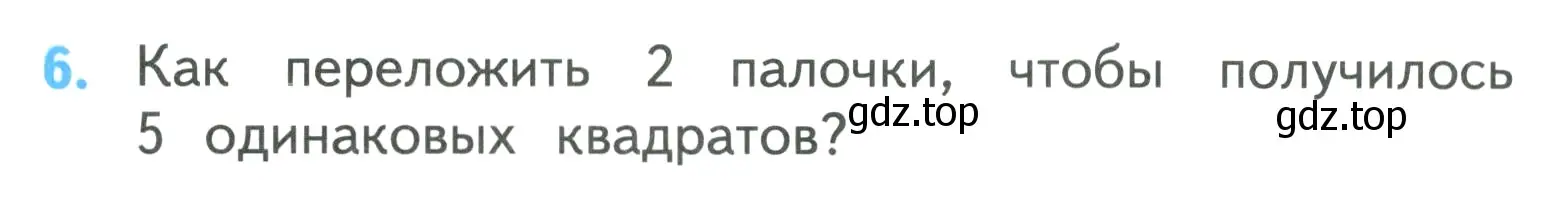 6. Как переложить 2 палочки, чтобы получилось 5 одинаковых квадратов?

gdz.top

gdz.top